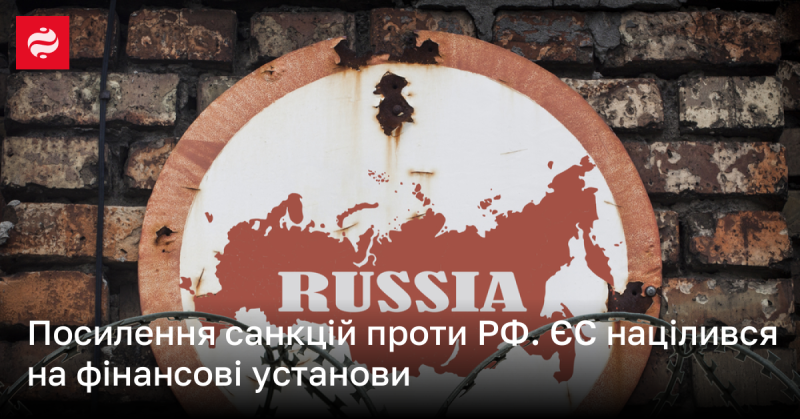 RUSSIA

Посилення санкцій проти РФ. ЄС націлився на фінансові установи